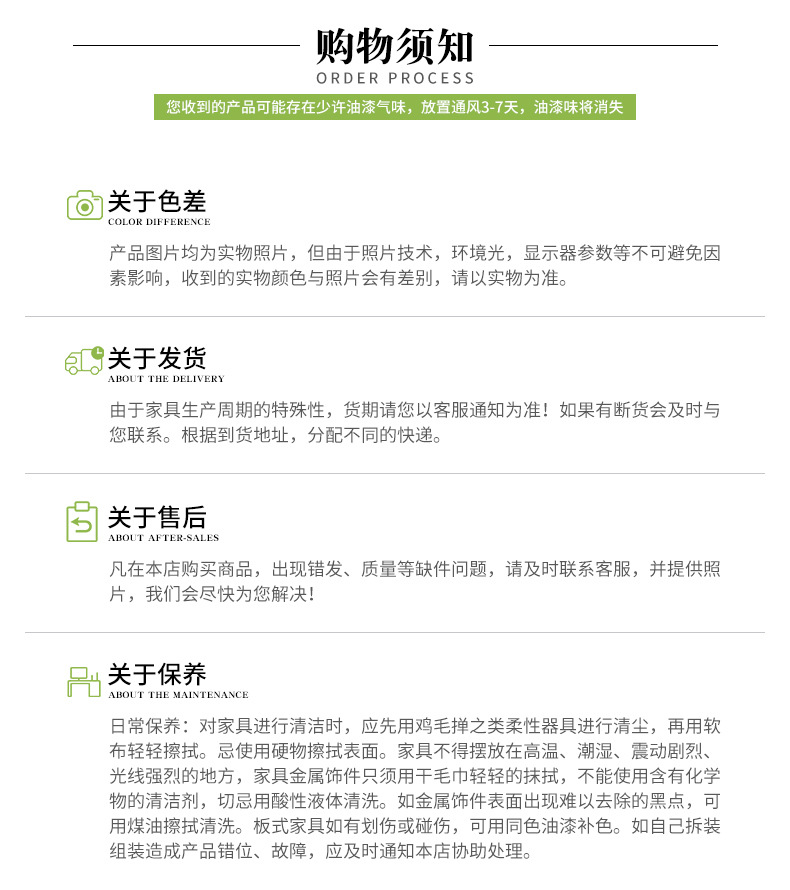 购物须知
ORDER PROCESS

您收到的产品可能存在少许油漆气味，放置通风3-7天，油漆味将消失

关于色差
COLOR DIFFERENCE

产品图片均为实物照片，但由于照片技术，环境光，显示器参数等不可避免因素影响，收到的实物颜色与照片会有差别，请以实物为准。

关于发货
ABOUT THE DELIVERY

由于家具生产周期的特殊性，货期请您以客服通知为准！如果有断货会及时与您联系。根据到货地址，分配不同的快递。

关于售后
ABOUT AFTER-SALES

凡在本店购买商品，出现错发、质量等缺件问题，请及时联系客服，并提供照片，我们会尽快为您解决！

关于保养
ABOUT THE MAINTENANCE

日常保养：对家具进行清洁时，应先用鸡毛掸之类柔性器具进行清尘，再用软布轻轻擦拭。忌使用硬物擦拭表面。家具不得摆放在高温、潮湿、震动剧烈、光线强烈的地方，家具金属饰件只须用干毛巾轻轻的抹拭，不能使用含有化学物的清洁剂，切忌用酸性液体清洗。如金属饰件表面出现难以去除的黑点，可用煤油擦拭清洗。板式家具如有划伤或碰伤，可用同色油漆补色。如自己拆装组装造成产品错位、故障，应及时通知本店协助处理。